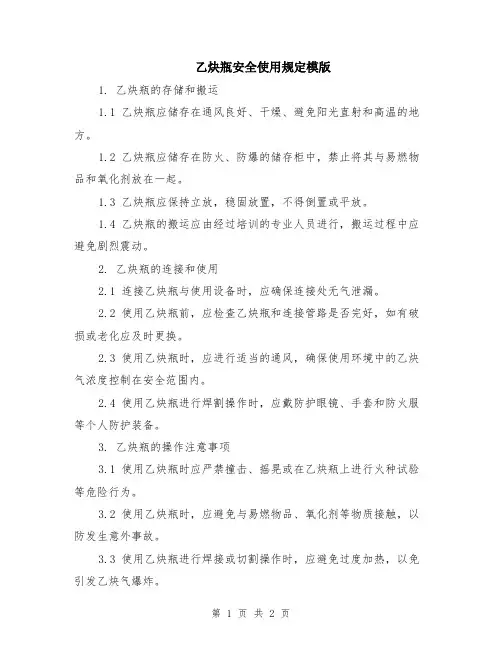 乙炔瓶安全使用规定模版

1. 乙炔瓶的存储和搬运

1.1 乙炔瓶应储存在通风良好、干燥、避免阳光直射和高温的地方。

1.2 乙炔瓶应储存在防火、防爆的储存柜中，禁止将其与易燃物品和氧化剂放在一起。

1.3 乙炔瓶应保持立放，稳固放置，不得倒置或平放。

1.4 乙炔瓶的搬运应由经过培训的专业人员进行，搬运过程中应避免剧烈震动。

2. 乙炔瓶的连接和使用

2.1 连接乙炔瓶与使用设备时，应确保连接处无气泄漏。

2.2 使用乙炔瓶前，应检查乙炔瓶和连接管路是否完好，如有破损或老化应及时更换。

2.3 使用乙炔瓶时，应进行适当的通风，确保使用环境中的乙炔气浓度控制在安全范围内。

2.4 使用乙炔瓶进行焊割操作时，应戴防护眼镜、手套和防火服等个人防护装备。

3. 乙炔瓶的操作注意事项

3.1 使用乙炔瓶时应严禁撞击、摇晃或在乙炔瓶上进行火种试验等危险行为。

3.2 使用乙炔瓶时，应避免与易燃物品、氧化剂等物质接触，以防发生意外事故。

3.3 使用乙炔瓶进行焊接或切割操作时，应避免过度加热，以免引发乙炔气爆炸。

第 1 页 共 2 页